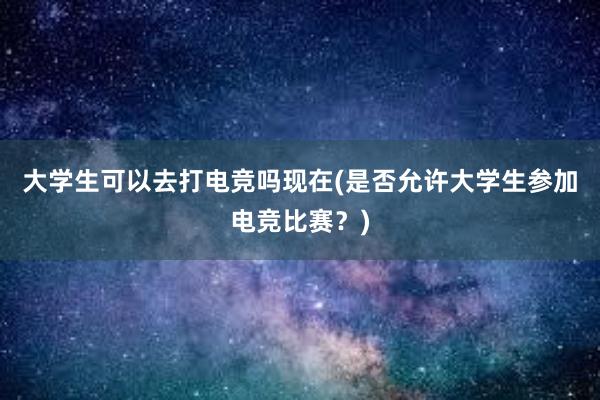 大学生可以去打电竞吗现在(是否允许大学生参加电竞比赛？)